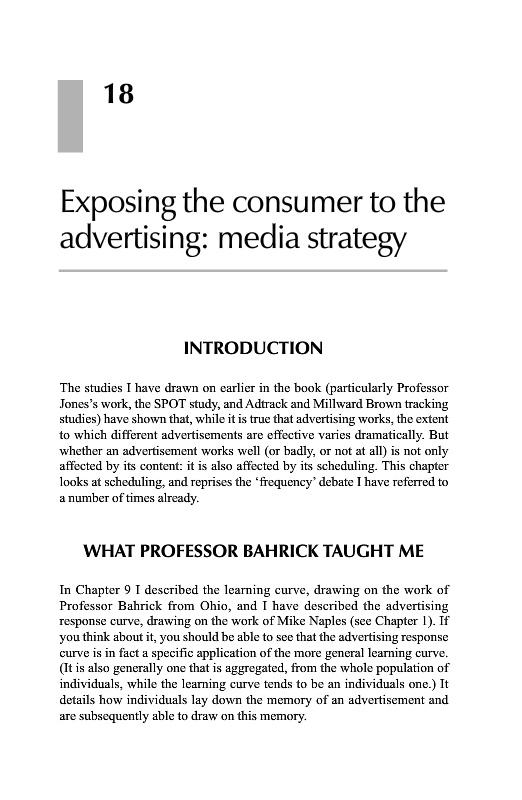 18

Exposing the consumer to the advertising: media strategy

INTRODUCTION

The studies I have drawn on earlier in the book (particularly Professor Jones's work, the SPOT study, and Adtrack and Millward Brown tracking studies) have shown that, while it is true that advertising works, the extent to which different advertisements are effective varies dramatically. But whether an advertisement works well (or badly, or not at all) is not only affected by its content: it is also affected by its scheduling. This chapter looks at scheduling, and reprises the 'frequency' debate I have referred to a number of times already.

WHAT PROFESSOR BAHRICK TAUGHT ME

In Chapter 9 I described the learning curve, drawing on the work of Professor Bahrick from Ohio, and I have described the advertising response curve, drawing on the work of Mike Naples (see Chapter 1). If you think about it, you should be able to see that the advertising response curve is in fact a specific application of the more general learning curve. (It is also generally one that is aggregated, from the whole population of individuals, while the learning curve tends to be an individuals one.) It details how individuals lay down the memory of an advertisement and are subsequently able to draw on this memory.